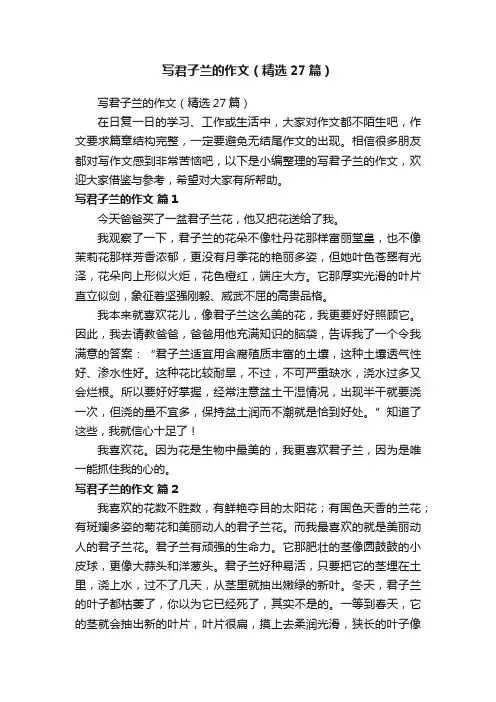 写君子兰的作文（精选 27 篇）

写君子兰的作文（精选 27 篇）

在日复一日的学习、工作或生活中，大家对作文都不陌生吧，作文要求篇章结构完整，一定要避免无结尾作文的出现。相信很多朋友都对写作文感到非常苦恼吧，以下是小编整理的写君子兰的作文，欢迎大家借鉴与参考，希望对大家有所帮助。

写君子兰的作文 篇 1

今天爸爸买了一盆君子兰花，他又把花送给了我。

我观察了一下，君子兰的花朵不像牡丹花那样富丽堂皇，也不像茉莉花那样芳香浓郁，更没有月季花的艳丽多姿，但她叶色苍翠有光泽，花朵向上形似火炬，花色橙红，端庄大方。它那厚实光滑的叶片直立似剑，象征着坚强刚毅、威武不屈的高贵品格。

我本来就喜欢花儿，像君子兰这么美的花，我更要好好照顾它。因此，我去请教爸爸，爸爸用他充满知识的脑袋，告诉我了一个令我满意的答案：“君子兰适宜用含腐殖质丰富的土壤，这种土壤透气性好、渗水性好。这种花比较耐旱，不过，不可严重缺水，浇水过多又会烂根。所以要好好掌握，经常注意盆土干湿情况，出现半干就要浇一次，但浇的量不宜多，保持盆土润而不潮就是恰到好处。”知道了这些，我就信心十足了！

我喜欢花。因为花是生物中最美的，我更喜欢君子兰，因为是唯一能抓住我的心的。

写君子兰的作文 篇 2

我喜欢的花数不胜数，有鲜艳夺目的太阳花；有国色天香的兰花；有斑斓多姿的菊花和美丽动人的君子兰花。而我最喜欢的就是美丽动人的君子兰花。君子兰有顽强的生命力。它那肥壮的茎像圆鼓鼓的小皮球，更像大蒜头和洋葱头。君子兰好种易活，只要把它的茎埋在土里，浇上水，过不了几天，从茎里就抽出嫩绿的新叶。冬天，君子兰的叶子都枯萎了，你以为它已经死了，其实不是的。一等到春天，它的茎就会抽出新的叶片，叶片很扁，摸上去柔润光滑，狭长的叶子像